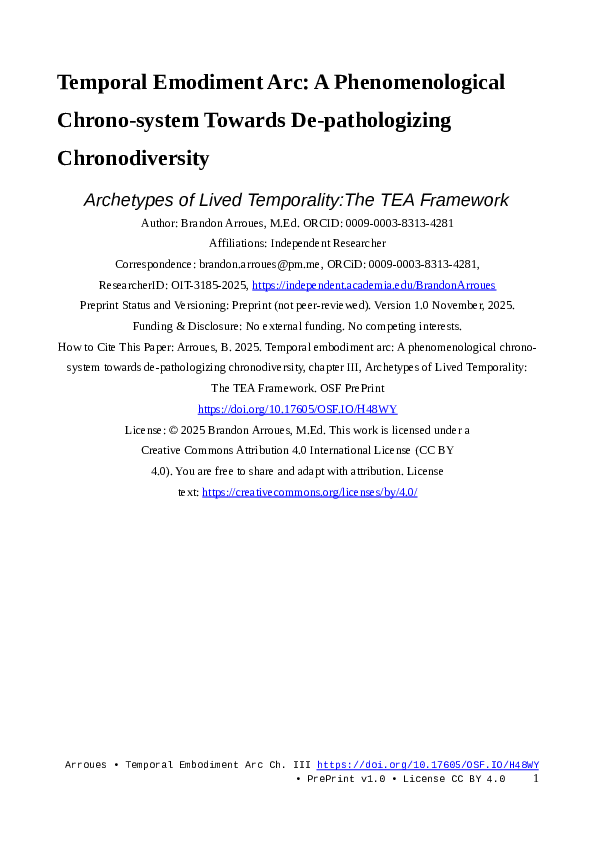 Temporal Emodiment Arc: A Phenomenological Chrono-system Towards De-pathologizing Chronodiversity

Archetypes of Lived Temporality:The TEA Framework

Author: Brandon Arroues, M.Ed. ORCID: 0009-0003-8313-4281

Affiliations: Independent Researcher

Correspondence: brandon.arroues@pm.me, ORCiD: 0009-0003-8313-4281, ResearcherID: OIT-3185-2025, https://independent.academia.edu/BrandonArroues

Preprint Status and Versioning: Preprint (not peer-reviewed). Version 1.0 November, 2025.

Funding & Disclosure: No external funding. No competing interests.

How to Cite This Paper: Arroues, B. 2025. Temporal embodiment arc: A phenomenological chrono-system towards de-pathologizing chronodiversity, chapter III, Archetypes of Lived Temporality: The TEA Framework. OSF PrePrint https://doi.org/10.17605/OSF.IO/H48WY

License: © 2025 Brandon Arroues, M.Ed. This work is licensed under a Creative Commons Attribution 4.0 International License (CC BY 4.0). You are free to share and adapt with attribution. License text: https://creativecommons.org/licenses/by/4.0/

Arroues • Temporal Embodiment Arc Ch. III https://doi.org/10.17605/OSF.IO/H48WY • PrePrint v1.0 • License CC BY 4.0 1